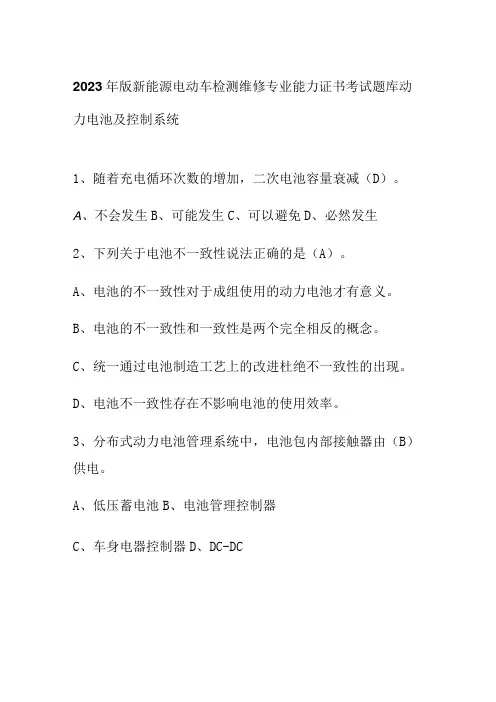 2023年版新能源电动车检测维修专业能力证书考试题库动力电池及控制系统

1、随着充电循环次数的增加，二次电池容量衰减（D）。

A、不会发生 B、可能发生 C、可以避免 D、必然发生

2、下列关于电池不一致性说法正确的是（A）。

A、电池的不一致性对于成组使用的动力电池才有意义。

B、电池的不一致性和一致性是两个完全相反的概念。

C、统一通过电池制造工艺上的改进杜绝不一致性的出现。

D、电池不一致性存在不影响电池的使用效率。

3、分布式动力电池管理系统中，电池包内部接触器由（B）供电。

A、低压蓄电池 B、电池管理控制器

C、车身电器控制器 D、DC-DC